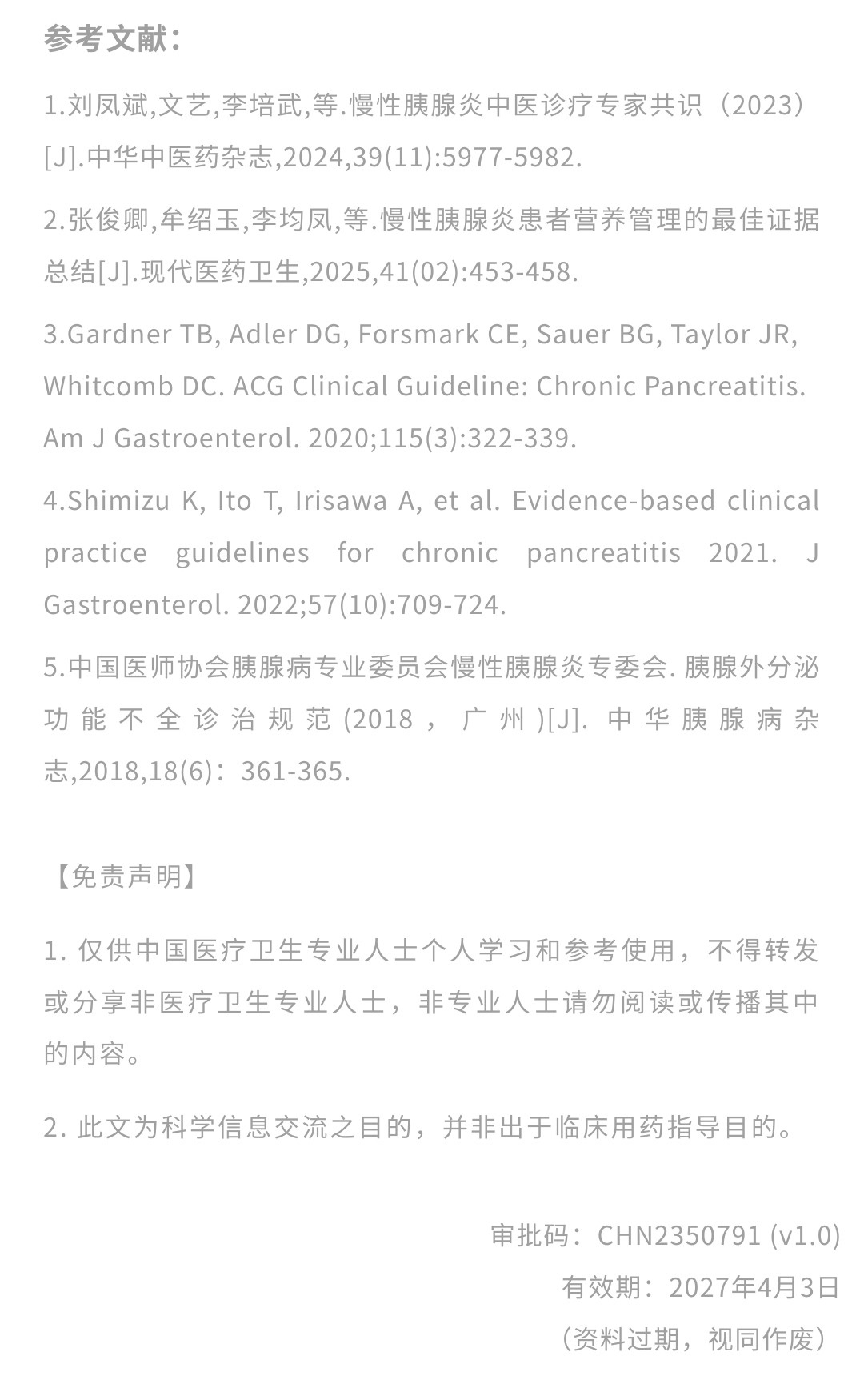 参考文献：

1.刘凤斌,文艺,李培武,等.慢性胰腺炎中医诊疗专家共识（2023）[J].中华中医药杂志,2024,39(11):5977-5982.

2.张俊卿,牟绍玉,李均凤,等.慢性胰腺炎患者营养管理的最佳证据总结[J].现代医药卫生,2025,41(02):453-458.

3.Gardner TB, Adler DG, Forsmark CE, Sauer BG, Taylor JR, Whitcomb DC. ACG Clinical Guideline: Chronic Pancreatitis. Am J Gastroenterol. 2020;115(3):322-339.

4.Shimizu K, Ito T, Irisawa A, et al. Evidence-based clinical practice guidelines for chronic pancreatitis 2021. J Gastroenterol. 2022;57(10):709-724.

5.中国医师协会胰腺病专业委员会慢性胰腺炎专委会. 胰腺外分泌功能不全诊治规范(2018，广州)[J]. 中华胰腺病杂志,2018,18(6)：361-365.

【免责声明】

1. 仅供中国医疗卫生专业人士个人学习和参考使用，不得转发或分享非医疗卫生专业人士，非专业人士请勿阅读或传播其中的内容。

2. 此文为科学信息交流之目的，并非出于临床用药指导目的。

审批码：CHN2350791 (v1.0)
有效期：2027年4月3日
（资料过期，视同作废）